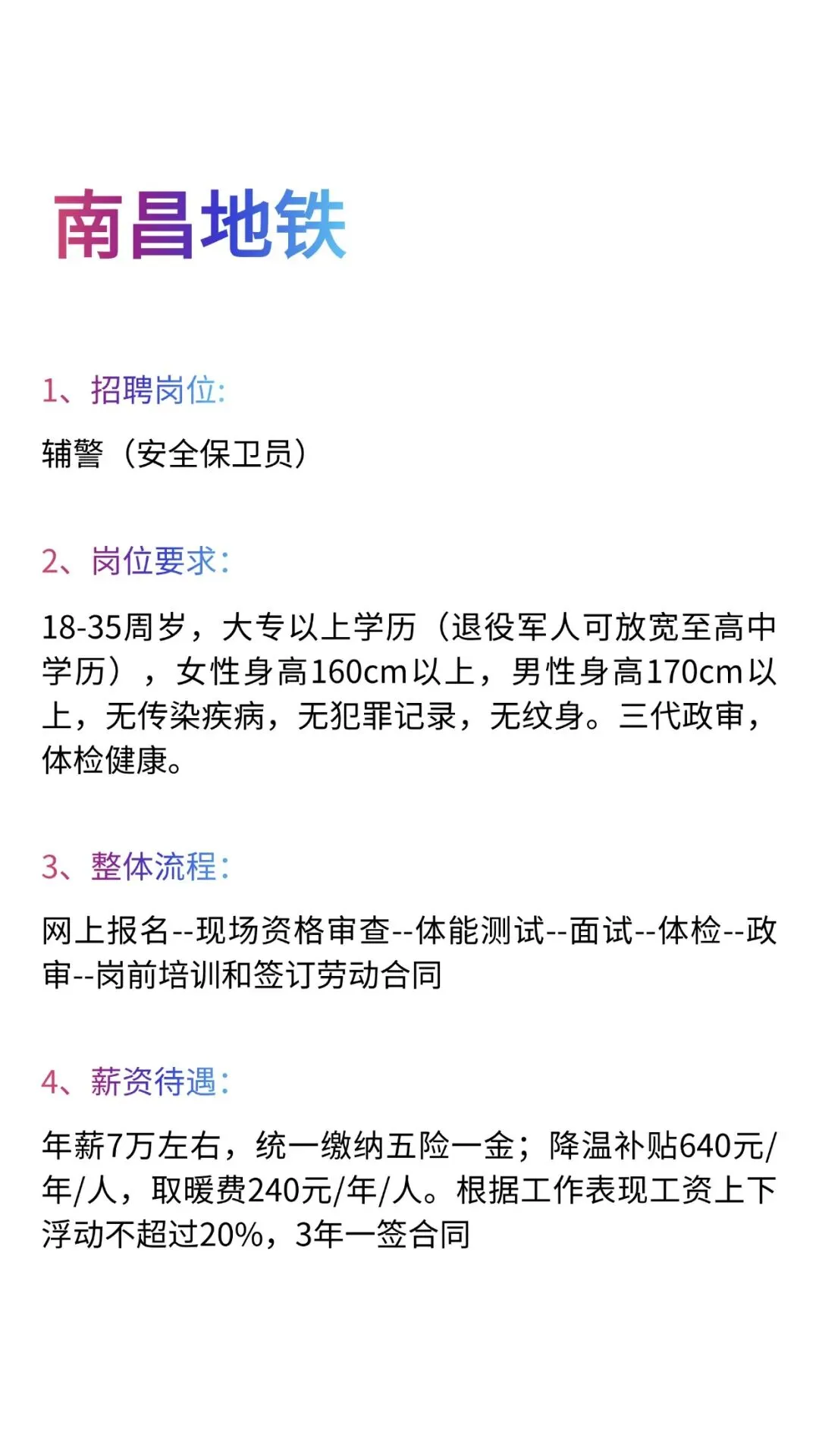 南昌地铁

1、招聘岗位:

辅警（安全保卫员）

2、岗位要求:

18-35周岁，大专以上学历（退役军人可放宽至高中学历），女性身高160cm以上，男性身高170cm以上，无传染疾病，无犯罪记录，无纹身。三代政审，体检健康。

3、整体流程:

网上报名--现场资格审查--体能测试--面试--体检--政审--岗前培训和签订劳动合同

4、薪资待遇:

年薪7万左右，统一缴纳五险一金；降温补贴640元/年/人，取暖费240元/年/人。根据工作表现工资上下浮动不超过20%，3年一签合同